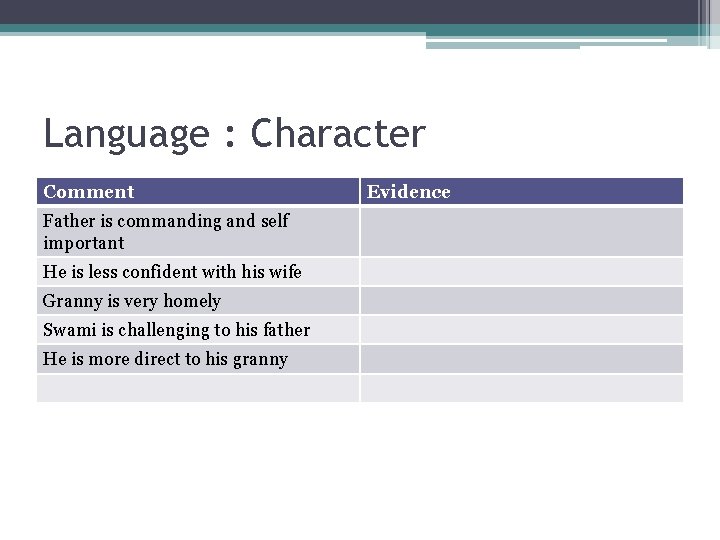 Language : Character

| Comment | Evidence |
|---|---|
| Father is commanding and self important | |
| He is less confident with his wife | |
| Granny is very homely | |
| Swami is challenging to his father | |
| He is more direct to his granny | |
| | |